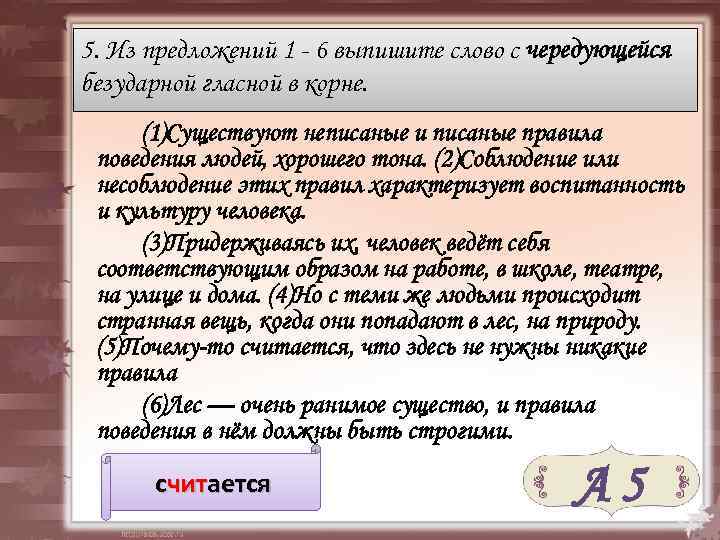 5. Из предложений 1 - 6 выпишите слово с чередующейся безударной гласной в корне.

(1)Существуют неписаные и писаные правила поведения людей, хорошего тона. (2)Соблюдение или несоблюдение этих правил характеризует воспитанность и культуру человека.

(3)Придерживаясь их, человек ведёт себя соответствующим образом на работе, в школе, театре, на улице и дома. (4)Но с теми же людьми происходит странная вещь, когда они попадают в лес, на природу. (5)Почему-то считается, что здесь не нужны никакие правила

(6)Лес — очень ранимое существо, и правила поведения в нём должны быть строгими.

считается

А 5